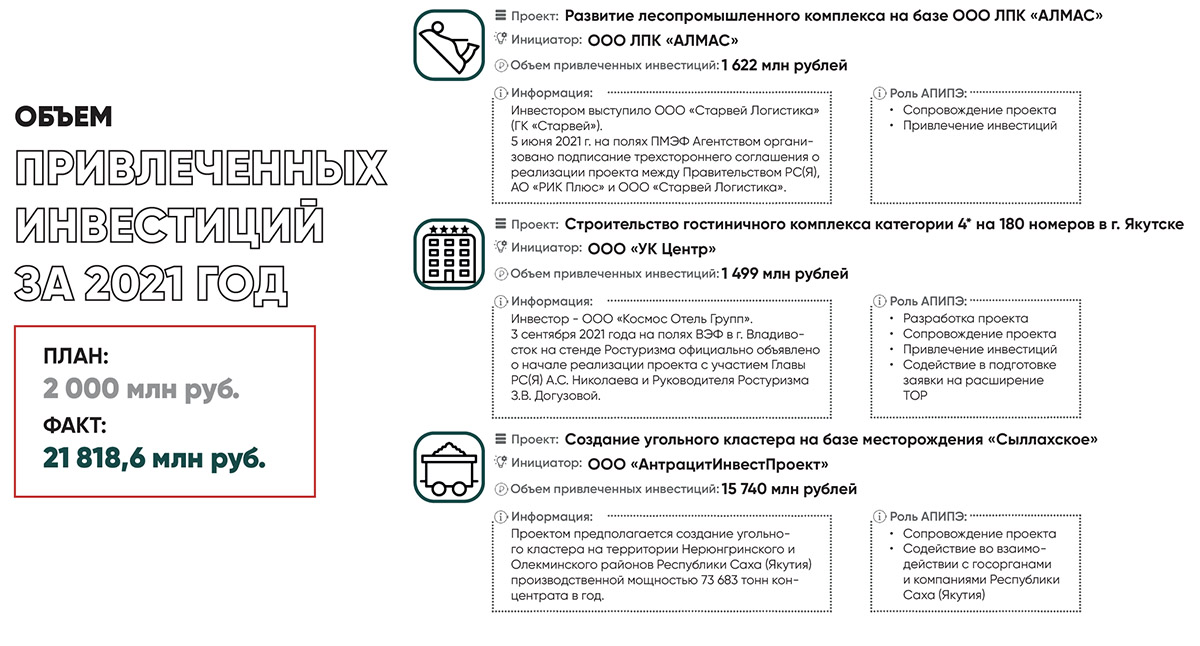 ОБЪЕМ

ПРИВЛЕЧЕННЫХ ИНВЕСТИЦИЙ ЗА 2021 ГОД

ПЛАН:
2 000 млн руб.
ФАКТ:
21 818,6 млн руб.

Проект: Развитие лесопромышленного комплекса на базе ООО ЛПК «АЛМАС»
Инициатор: ООО ЛПК «АЛМАС»
Объем привлеченных инвестиций: 1 622 млн рублей

Информация:
Инвестором выступило ООО «Старвей Логистика» (ГК «Старвей»).
5 июня 2021 г. на полях ПМЭФ Агентством организовано подписание трехстороннего соглашения о реализации проекта между Правительством РС(Я), АО «РИК Плюс» и ООО «Старвей Логистика».

Роль АПИПЭ:
• Сопровождение проекта
• Привлечение инвестиций

Проект: Строительство гостиничного комплекса категории 4* на 180 номеров в г. Якутске
Инициатор: ООО «УК Центр»
Объем привлеченных инвестиций: 1 499 млн рублей

Информация:
Инвестор - ООО «Космос Отель Групп».
3 сентября 2021 года на полях ВЭФ в г. Владивосток на стенде Ростуризма официально объявлено о начале реализации проекта с участием Главы РС(Я) А.С. Николаева и Руководителя Ростуризма З.В. Догузовой.

Роль АПИПЭ:
• Разработка проекта
• Сопровождение проекта
• Привлечение инвестиций
• Содействие в подготовке заявки на расширение ТОР

Проект: Создание угольного кластера на базе месторождения «Сыллахское»
Инициатор: ООО «АнтрацитИнвестПроект»
Объем привлеченных инвестиций: 15 740 млн рублей

Информация:
Проектом предполагается создание угольного кластера на территории Нерюнгринского и Олекминского районов Республики Саха (Якутия) производственной мощностью 73 683 тонн концентрата в год.

Роль АПИПЭ:
• Сопровождение проекта
• Содействие во взаимодействии с госорганами и компаниями Республики Саха (Якутия)